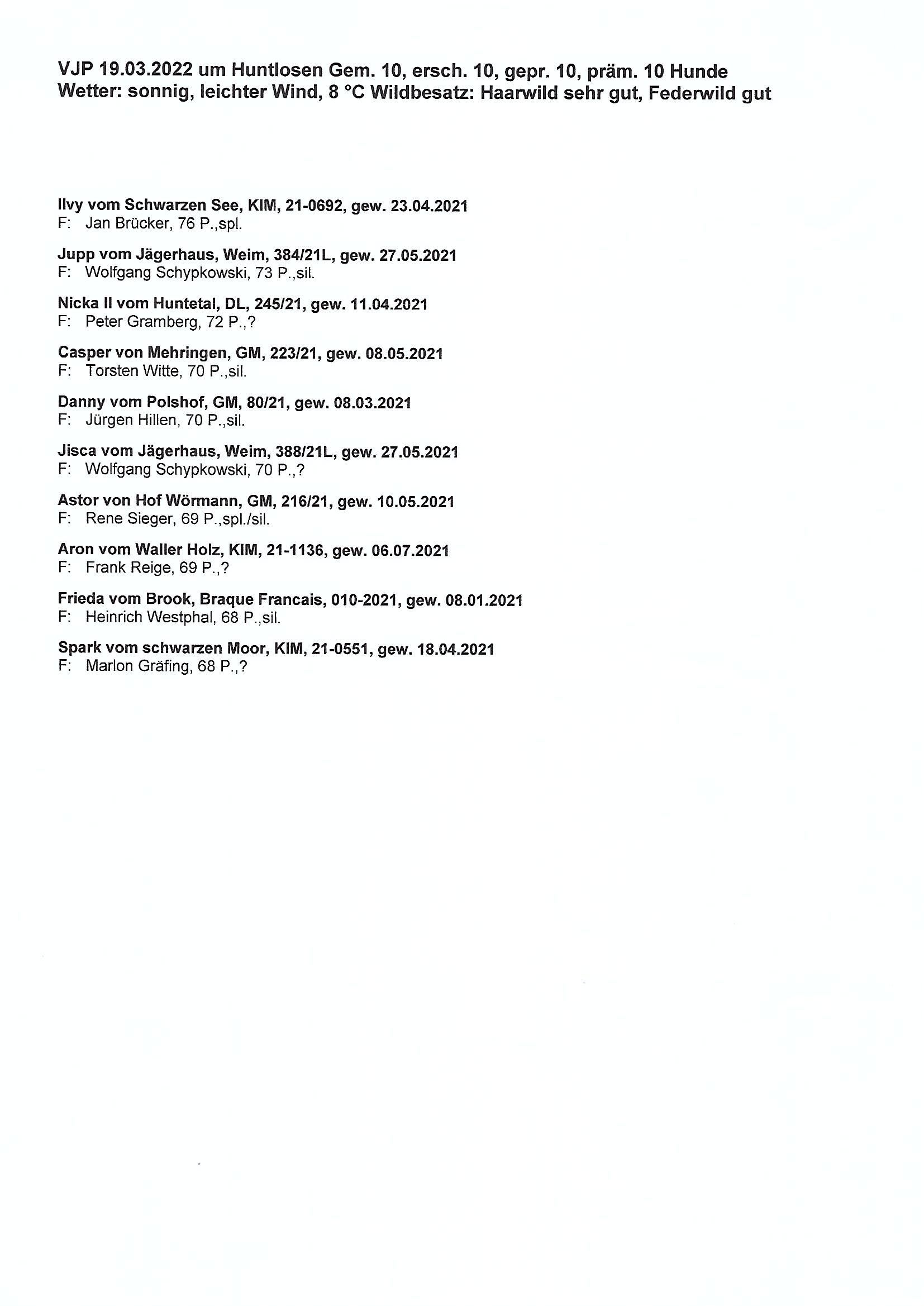 VJP 19.03.2022 um Huntlosen Gem. 10, ersch. 10, gepr. 10, präm. 10 Hunde
Wetter: sonnig, leichter Wind, 8 °C Wildbesatz: Haarwild sehr gut, Federwild gut

Ilvy vom Schwarzen See, KlM, 21-0692, gew. 23.04.2021
F: Jan Brücker, 76 P.,spl.

Jupp vom Jägerhaus, Weim, 384/21L, gew. 27.05.2021
F: Wolfgang Schypkowski, 73 P.,sil.

Nicka II vom Huntetal, DL, 245/21, gew. 11.04.2021
F: Peter Gramberg, 72 P.,?

Casper von Mehringen, GM, 223/21, gew. 08.05.2021
F: Torsten Witte, 70 P.,sil.

Danny vom Polshof, GM, 80/21, gew. 08.03.2021
F: Jürgen Hillen, 70 P.,sil.

Jisca vom Jägerhaus, Weim, 388/21L, gew. 27.05.2021
F: Wolfgang Schypkowski, 70 P.,?

Astor von Hof Wörmann, GM, 216/21, gew. 10.05.2021
F: Rene Sieger, 69 P.,spl./sil.

Aron vom Waller Holz, KlM, 21-1136, gew. 06.07.2021
F: Frank Reige, 69 P.,?

Frieda vom Brook, Braque Francais, 010-2021, gew. 08.01.2021
F: Heinrich Westphal, 68 P.,sil.

Spark vom schwarzen Moor, KlM, 21-0551, gew. 18.04.2021
F: Marlon Gräfing, 68 P.,?